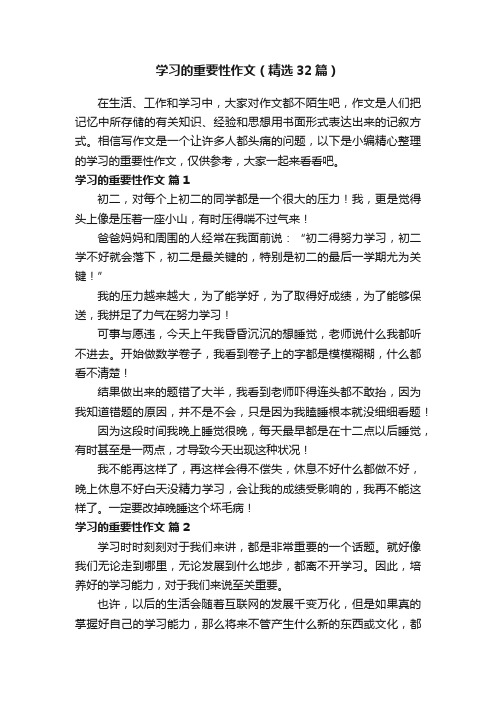 学习的重要性作文（精选32篇）

在生活、工作和学习中，大家对作文都不陌生吧，作文是人们把记忆中所存储的有关知识、经验和思想用书面形式表达出来的记叙方式。相信写作文是一个让许多人都头痛的问题，以下是小编精心整理的学习的重要性作文，仅供参考，大家一起来看看吧。

学习的重要性作文 篇1

初二，对每个上初二的同学都是一个很大的压力！我，更是觉得头上像是压着一座小山，有时压得喘不过气来！

爸爸妈妈和周围的人经常在我面前说：“初二得努力学习，初二学不好就会落下，初二是最关键的，特别是初二的最后一学期尤为关键！”

我的压力越来越大，为了能学好，为了取得好成绩，为了能够保送，我拼足了力气在努力学习！

可事与愿违，今天上午我昏昏沉沉的想睡觉，老师说什么我都听不进去。开始做数学卷子，我看到卷子上的字都是模模糊糊，什么都看不清楚！

结果做出来的题错了大半，我看到老师吓得连头都不敢抬，因为我知道错题的原因，并不是不会，只是因为我瞌睡根本就没细细看题！

因为这段时间我晚上睡觉很晚，每天最早都是在十二点以后睡觉，有时甚至是一两点，才导致今天出现这种状况！

我不能再这样了，再这样会得不偿失，休息不好什么都做不好，晚上休息不好白天没精力学习，会让我的成绩受影响的，我再不能这样了。一定要改掉晚睡这个坏毛病！

学习的重要性作文 篇2

学习时时刻刻对于我们来讲，都是非常重要的一个话题。就好像我们无论走到哪里，无论发展到什么地步，都离不开学习。因此，培养好的学习能力，对于我们来说至关重要。

也许，以后的生活会随着互联网的发展千变万化，但是如果真的掌握好自己的学习能力，那么将来不管产生什么新的东西或文化，都